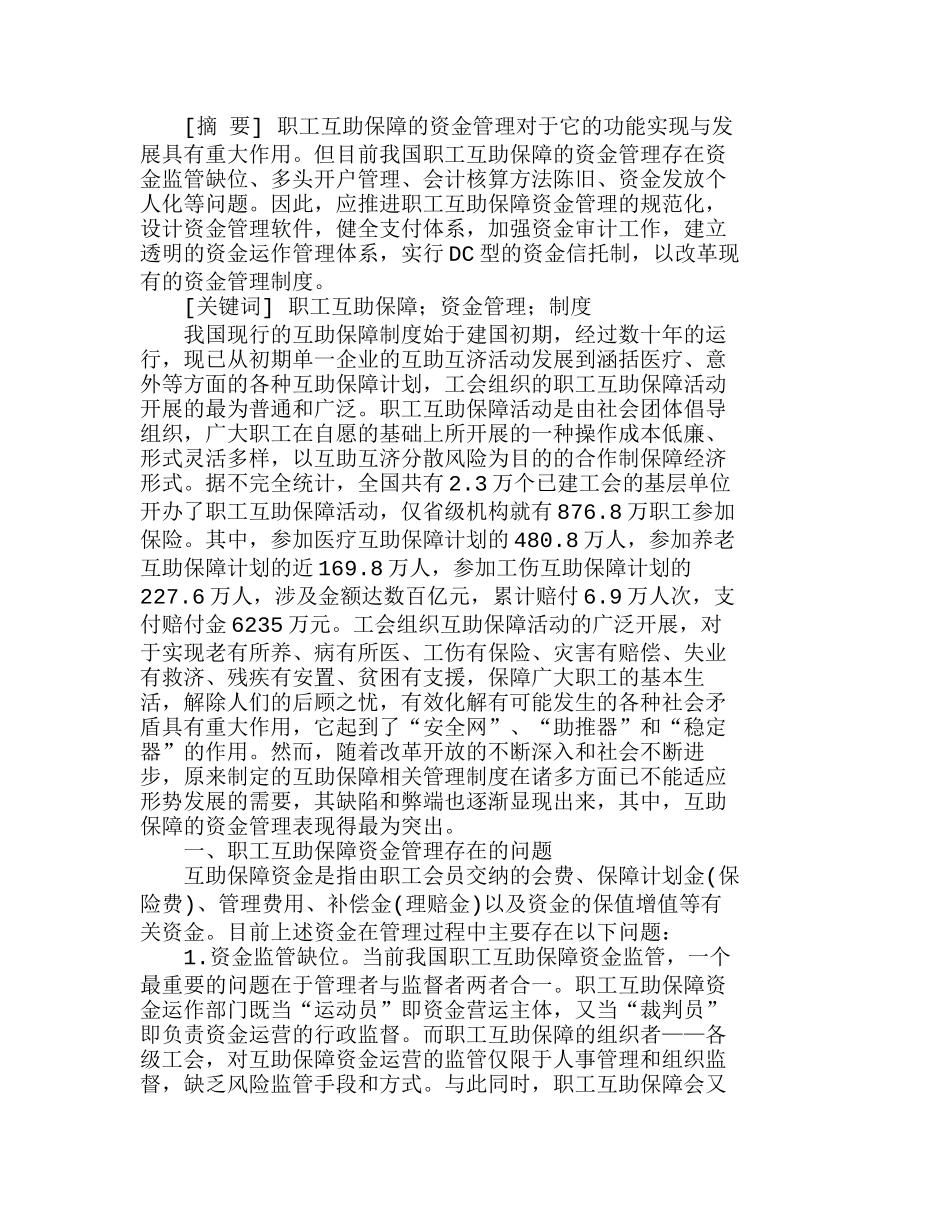 [摘 要] 职工互助保障的资金管理对于它的功能实现与发展具有重大作用。但目前我国职工互助保障的资金管理存在资金监管缺位、多头开户管理、会计核算方法陈旧、资金发放个人化等问题。因此，应推进职工互助保障资金管理的规范化，设计资金管理软件，健全支付体系，加强资金审计工作，建立透明的资金运作管理体系，实行DC型的资金信托制，以改革现有的资金管理制度。

[关键词] 职工互助保障；资金管理；制度

我国现行的互助保障制度始于建国初期，经过数十年的运行，现已从初期单一企业的互助互济活动发展到涵括医疗、意外等方面的各种互助保障计划，工会组织的职工互助保障活动开展的最为普通和广泛。职工互助保障活动是由社会团体倡导组织，广大职工在自愿的基础上所开展的一种操作成本低廉、形式灵活多样，以互助互济分散风险为目的的合作制保障经济形式。据不完全统计，全国共有2.3万个已建工会的基层单位开办了职工互助保障活动，仅省级机构就有876.8万职工参加保险。其中，参加医疗互助保障计划的480.8万人，参加养老互助保障计划的近169.8万人，参加工伤互助保障计划的227.6万人，涉及金额达数百亿元，累计赔付6.9万人次，支付赔付金6235万元。工会组织互助保障活动的广泛开展，对于实现老有所养、病有所医、工伤有保险、灾害有赔偿、失业有救济、残疾有安置、贫困有支援，保障广大职工的基本生活，解除人们的后顾之忧，有效化解有可能发生的各种社会矛盾具有重大作用，它起到了“安全网”、“助推器”和“稳定器”的作用。然而，随着改革开放的不断深入和社会不断进步，原来制定的互助保障相关管理制度在诸多方面已不能适应形势发展的需要，其缺陷和弊端也逐渐显现出来，其中，互助保障的资金管理表现得最为突出。

一、职工互助保障资金管理存在的问题

互助保障资金是指由职工会员交纳的会费、保障计划金(保险费)、管理费用、补偿金(理赔金)以及资金的保值增值等有关资金。目前上述资金在管理过程中主要存在以下问题：

1.资金监管缺位。当前我国职工互助保障资金监管，一个最重要的问题在于管理者与监督者两者合一。职工互助保障资金运作部门既当“运动员”即资金营运主体，又当“裁判员”即负责资金运营的行政监督。而职工互助保障的组织者——各级工会，对互助保障资金运营的监管仅限于人事管理和组织监督，缺乏风险监管手段和方式。与此同时，职工互助保障会又